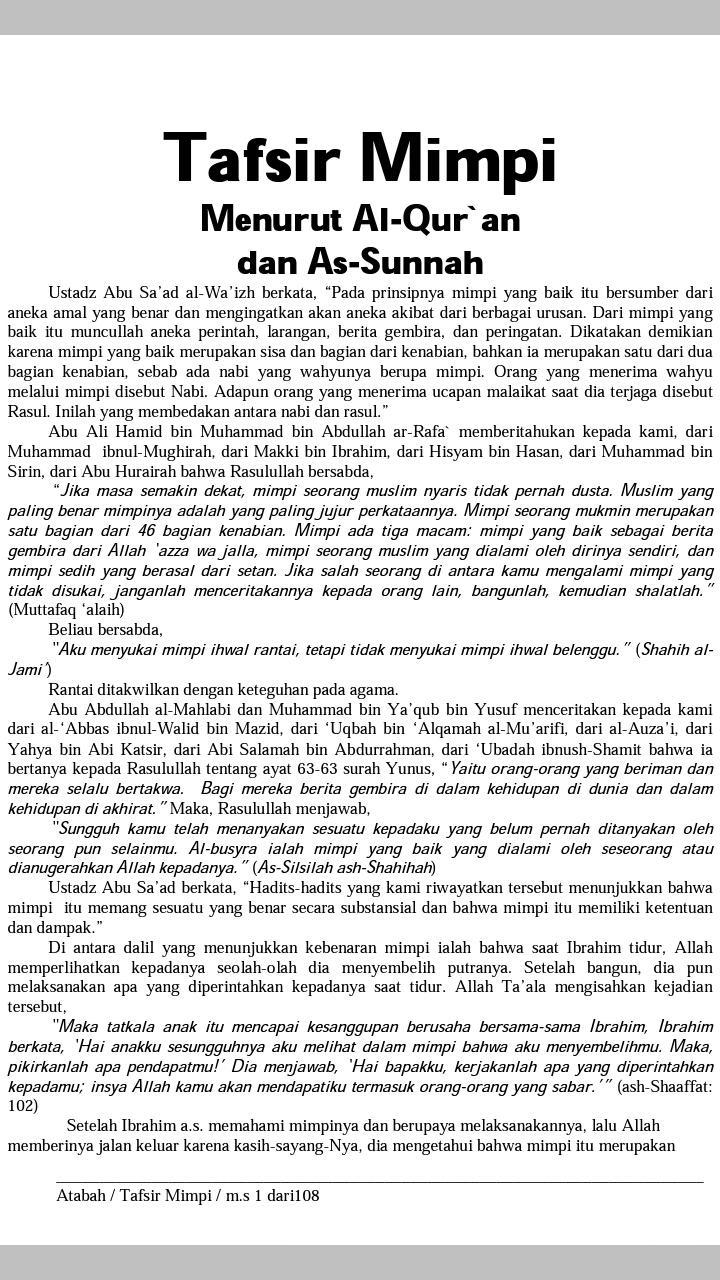 Tafsir Mimpi
Menurut Al-Qur`an dan As-Sunnah

Ustadz Abu Sa'ad al-Wa'izh berkata, "Pada prinsipnya mimpi yang baik itu bersumber dari aneka amal yang benar dan mengingatkan akan aneka akibat dari berbagai urusan. Dari mimpi yang baik itu muncullah aneka perintah, larangan, berita gembira, dan peringatan. Dikatakan demikian karena mimpi yang baik merupakan sisa dan bagian dari kenabian, bahkan ia merupakan satu dari dua bagian kenabian, sebab ada nabi yang wahyunya berupa mimpi. Orang yang menerima wahyu melalui mimpi disebut Nabi. Adapun orang yang menerima ucapan malaikat saat dia terjaga disebut Rasul. Inilah yang membedakan antara nabi dan rasul."

Abu Ali Hamid bin Muhammad bin Abdullah ar-Rafa` memberitahukan kepada kami, dari Muhammad ibnul-Mughirah, dari Makki bin Ibrahim, dari Hisyam bin Hasan, dari Muhammad bin Sirin, dari Abu Hurairah bahwa Rasulullah bersabda,

"Jika masa semakin dekat, mimpi seorang muslim nyaris tidak pernah dusta. Muslim yang paling benar mimpinya adalah yang paling jujur perkataannya. Mimpi seorang mukmin merupakan satu bagian dari 46 bagian kenabian. Mimpi ada tiga macam: mimpi yang baik sebagai berita gembira dari Allah 'azza wa jalla, mimpi seorang muslim yang dialami oleh dirinya sendiri, dan mimpi sedih yang berasal dari setan. Jika salah seorang di antara kamu mengalami mimpi yang tidak disukai, janganlah menceritakannya kepada orang lain, bangunlah, kemudian shalatlah." (Muttafaq 'alaih)

Beliau bersabda,

"Aku menyukai mimpi ihwal rantai, tetapi tidak menyukai mimpi ihwal belenggu." (Shahih al-Jami')

Rantai ditakwilkan dengan keteguhan pada agama.

Abu Abdullah al-Mahlabi dan Muhammad bin Ya'qub bin Yusuf menceritakan kepada kami dari al-'Abbas ibnul-Walid bin Mazid, dari 'Uqbah bin 'Alqamah al-Mu'arifi, dari al-Auza'i, dari Yahya bin Abi Katsir, dari Abi Salamah bin Abdurrahman, dari 'Ubadah ibnush-Shamit bahwa ia bertanya kepada Rasulullah tentang ayat 63-63 surah Yunus, "Yaitu orang-orang yang beriman dan mereka selalu bertakwa. Bagi mereka berita gembira di dalam kehidupan di dunia dan dalam kehidupan di akhirat." Maka, Rasulullah menjawab,

"Sungguh kamu telah menanyakan sesuatu kepadaku yang belum pernah ditanyakan oleh seorang pun selainmu. Al-busyra ialah mimpi yang baik yang dialami oleh seseorang atau dianugerahkan Allah kepadanya." (As-Silsilah ash-Shahihah)

Ustadz Abu Sa'ad berkata, "Hadits-hadits yang kami riwayatkan tersebut menunjukkan bahwa mimpi itu memang sesuatu yang benar secara substansial dan bahwa mimpi itu memiliki ketentuan dan dampak."

Di antara dalil yang menunjukkan kebenaran mimpi ialah bahwa saat Ibrahim tidur, Allah memperlihatkan kepadanya seolah-olah dia menyembelih putranya. Setelah bangun, dia pun melaksanakan apa yang diperintahkan kepadanya saat tidur. Allah Ta'ala mengisahkan kejadian tersebut,

"Maka tatkala anak itu mencapai kesanggupan berusaha bersama-sama Ibrahim, Ibrahim berkata, 'Hai anakku sesungguhnya aku melihat dalam mimpi bahwa aku menyembelihmu. Maka, pikirkanlah apa pendapatmu!' Dia menjawab, 'Hai bapakku, kerjakanlah apa yang diperintahkan kepadamu; insya Allah kamu akan mendapatiku termasuk orang-orang yang sabar.'" (ash-Shaaffat: 102)

Setelah Ibrahim a.s. memahami mimpinya dan berupaya melaksanakannya, lalu Allah memberinya jalan keluar karena kasih-sayang-Nya, dia mengetahui bahwa mimpi itu merupakan

Atabah / Tafsir Mimpi / m.s 1 dari108